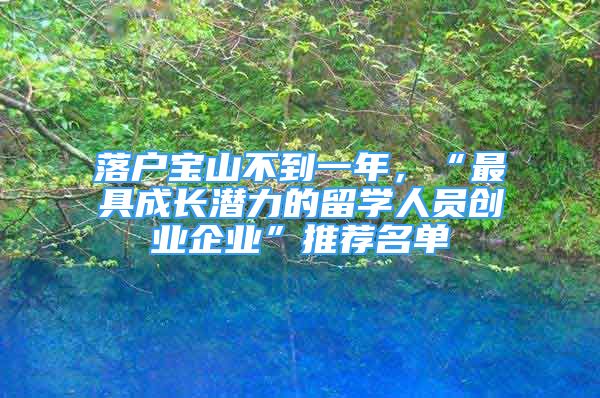 落户宝山不到一年，“最具成长潜力的留学人员创业企业”推荐名单